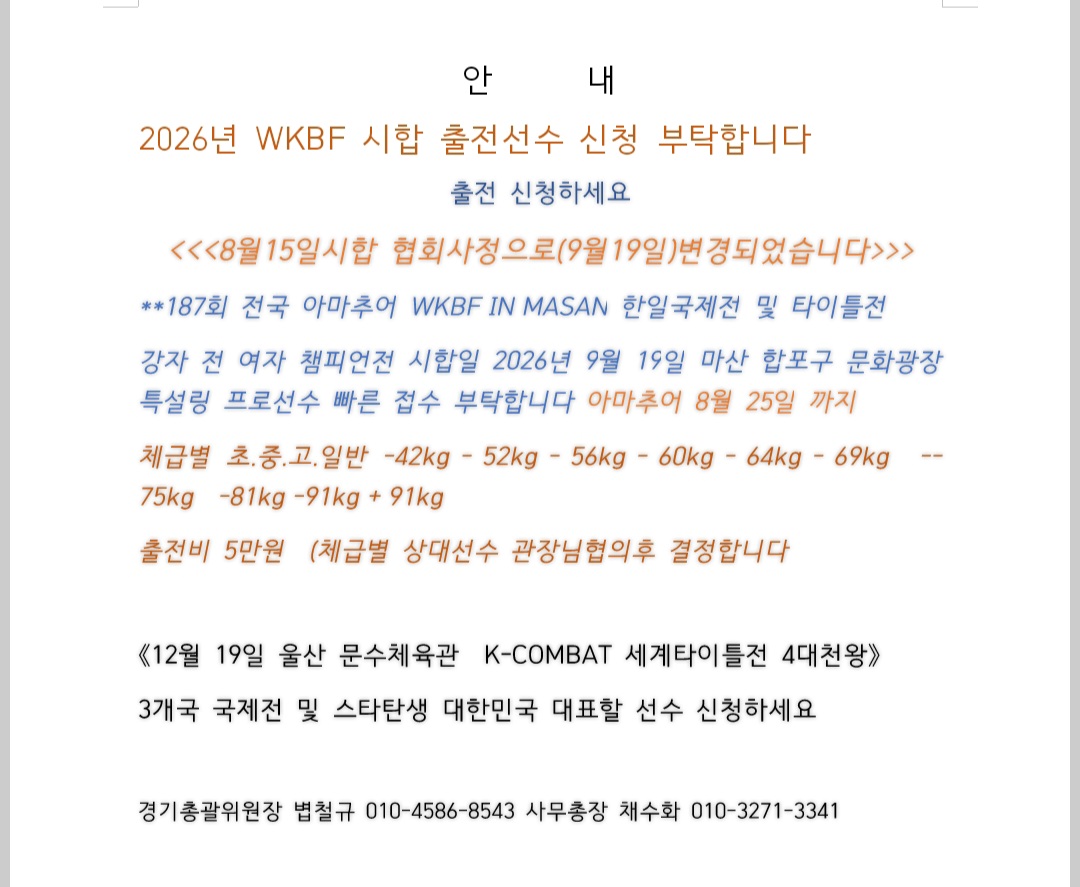 안 내

2026년 WKBF 시합 출전선수 신청 부탁합니다

출전 신청하세요

<<<8월15일시합 협회사정으로(9월19일)변경되었습니다>>>

**187회 전국 아마추어 WKBF IN MASAN 한일국제전 및 타이틀전

강자 전 여자 챔피언전 시합일 2026년 9월 19일 마산 합포구 문화광장 특설링 프로선수 빠른 접수 부탁합니다 아마추어 8월 25일 까지

체급별 초.중.고.일반 -42kg - 52kg - 56kg - 60kg - 64kg - 69kg -- 75kg -81kg -91kg + 91kg

출전비 5만원 (체급별 상대선수 관장님협의후 결정합니다

《12월 19일 울산 문수체육관 K-COMBAT 세계타이틀전 4대천왕》

3개국 국제전 및 스타탄생 대한민국 대표할 선수 신청하세요

경기총괄위원장 볍철규 010-4586-8543 사무총장 채수화 010-3271-3341